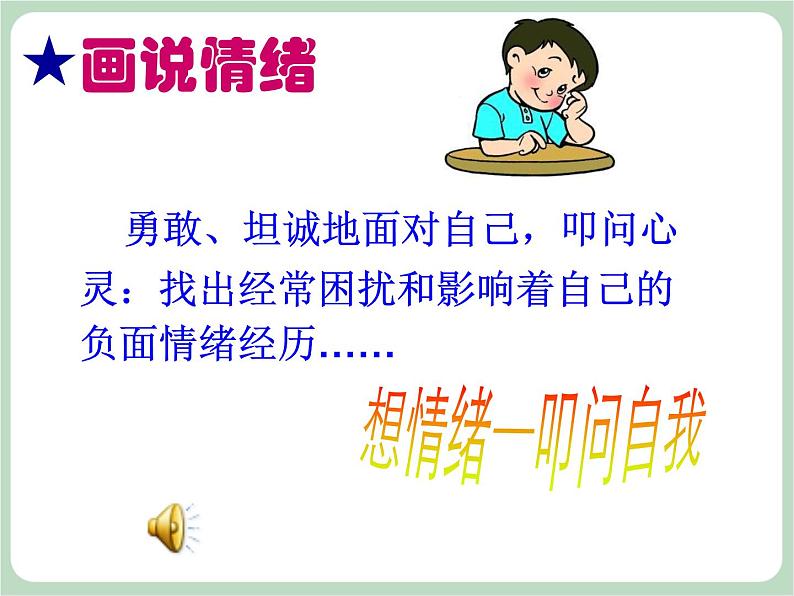 ★画说情绪

勇敢、坦诚地面对自己，叩问心灵：找出经常困扰和影响着自己的负面情绪经历……

想情绪—叩问自我